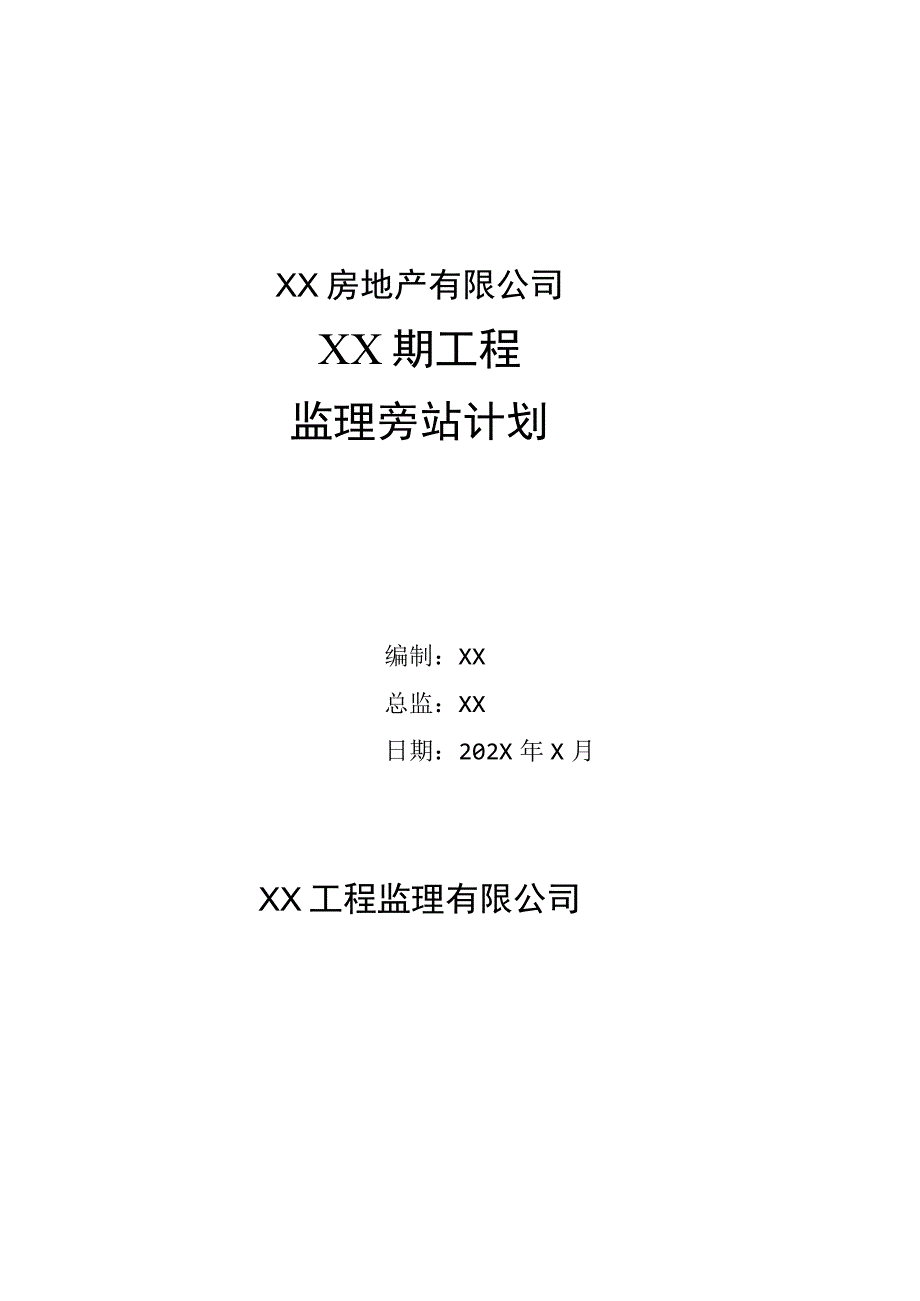 XX房地产有限公司

XX期工程

监理旁站计划

编制：XX

总监：XX

日期：202X年X月

XX工程监理有限公司